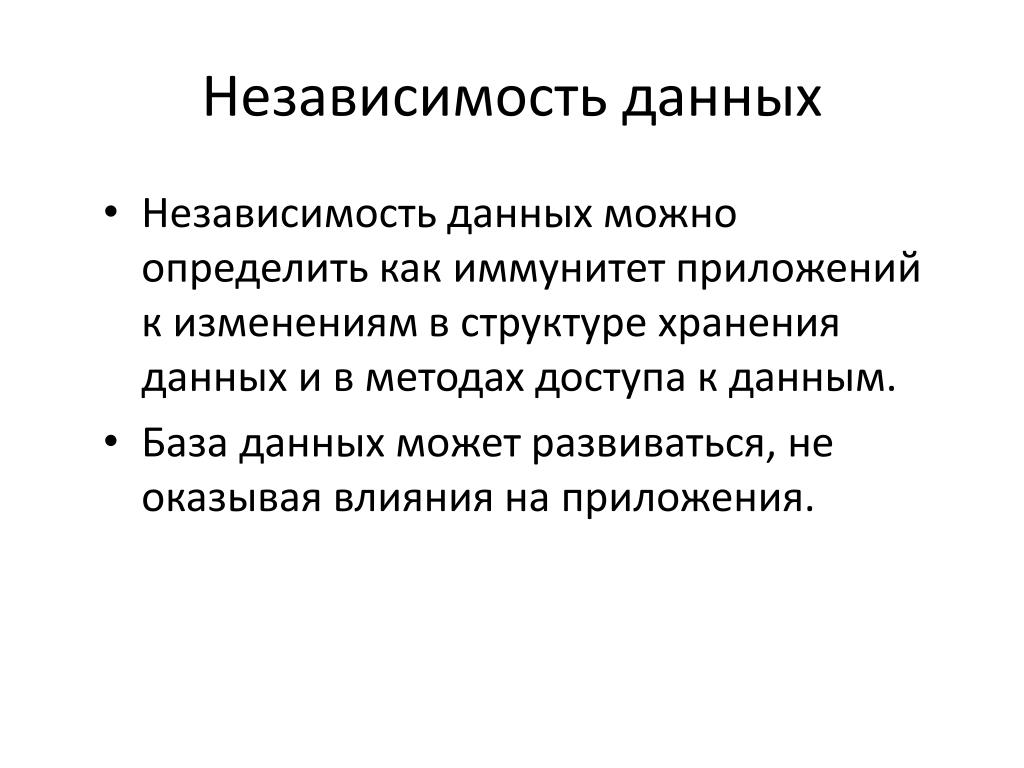 Независимость данных

• Независимость данных можно определить как иммунитет приложений к изменениям в структуре хранения данных и в методах доступа к данным.

• База данных может развиваться, не оказывая влияния на приложения.